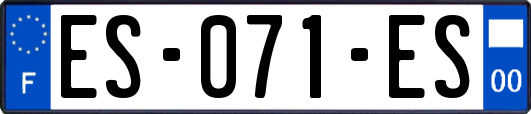 F

ES-071-ES

00